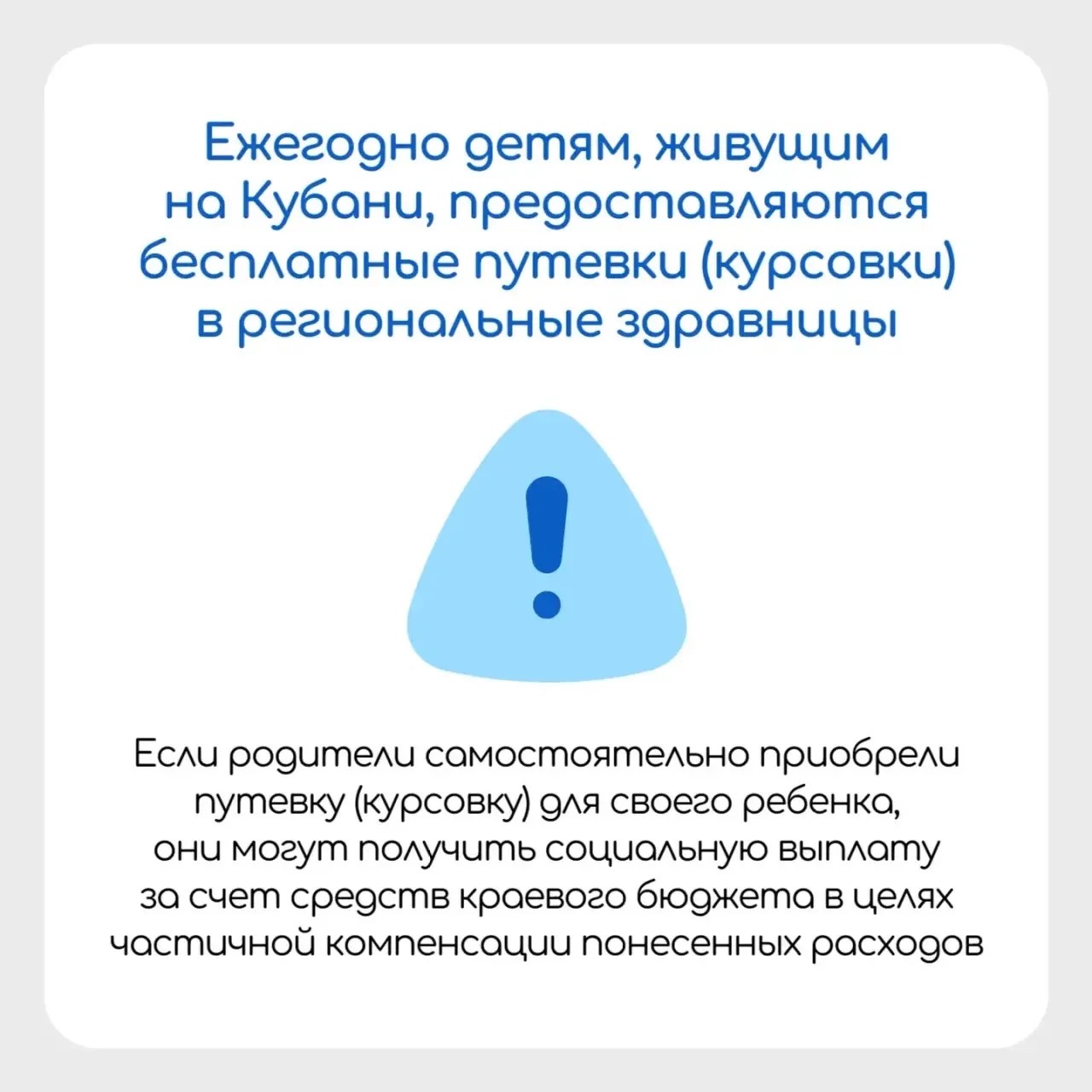 Ежегодно детям, живущим на Кубани, предоставляются бесплатные путевки (курсовки) в региональные здравницы

!

Если родители самостоятельно приобрели путевку (курсовку) для своего ребенка, они могут получить социальную выплату за счет средств краевого бюджета в целях частичной компенсации понесенных расходов